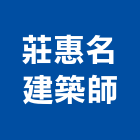 莊惠名
建築師